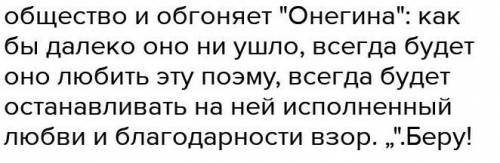 общество и обгоняет "Онегина": как бы далеко оно ни ушло, всегда будет оно любить эту поэму, всегда будет останавливать на ней исполненный любви и благодарности взор. „".Беру!